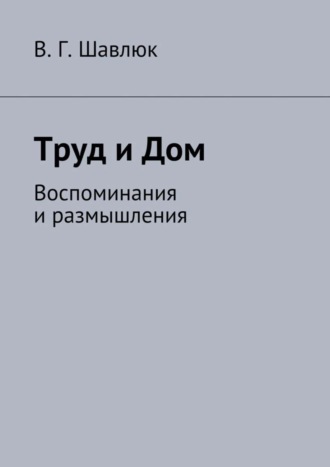 В. Г. Шавлюк

Труд и Дом

Воспоминания и размышления